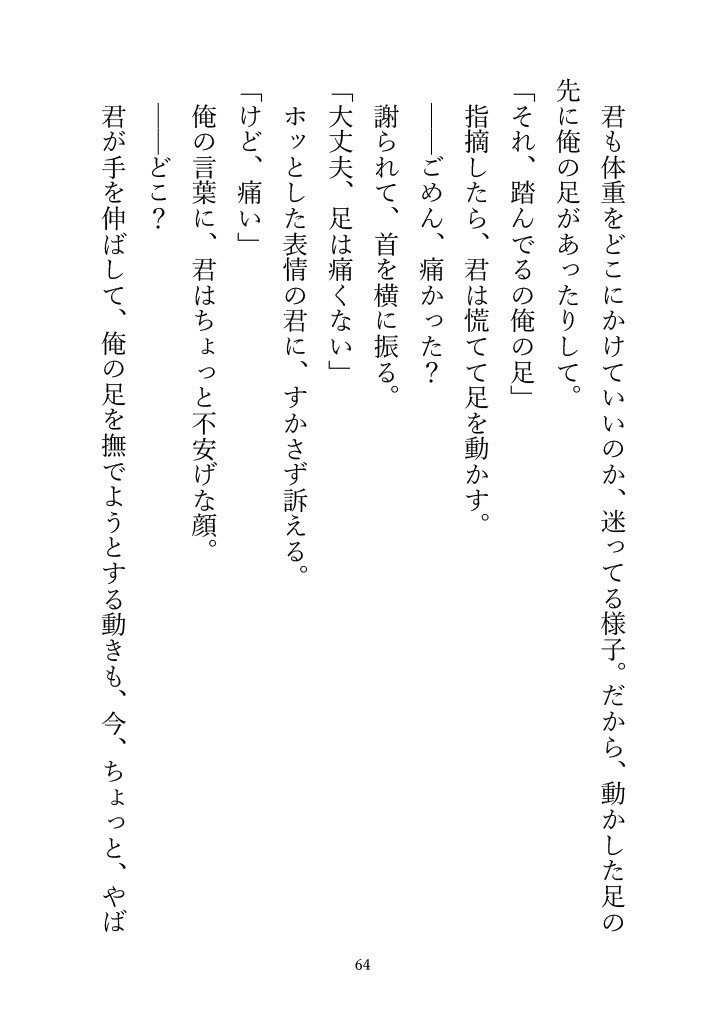 君も体重をどこにかけていいのか、迷ってる様子。だから、動かした足の先に俺の足があったりして。

「それ、踏んでるの俺の足」

指摘したら、君は慌てて足を動かす。

——ごめん、痛かった？

謝られて、首を横に振る。

「大丈夫、足は痛くない」

ホッとした表情の君に、すかさず訴える。

「けど、痛い」

俺の言葉に、君はちょっと不安げな顔。

——どこ？

君が手を伸ばして、俺の足を撫でようとする動きも、今、ちょっと、やば

64